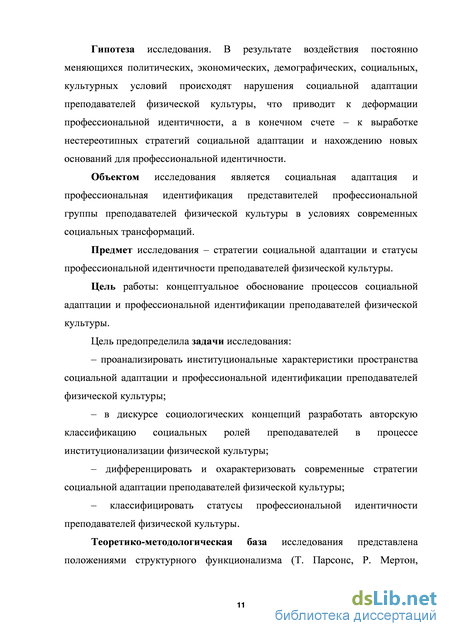 Гипотеза исследования. В результате воздействия постоянно меняющихся политических, экономических, демографических, социальных, культурных условий происходят нарушения социальной адаптации преподавателей физической культуры, что приводит к деформации профессиональной идентичности, а в конечном счете – к выработке нестереотипных стратегий социальной адаптации и нахождению новых оснований для профессиональной идентичности.

Объектом исследования является социальная адаптация и профессиональная идентификация представителей профессиональной группы преподавателей физической культуры в условиях современных социальных трансформаций.

Предмет исследования – стратегии социальной адаптации и статусы профессиональной идентичности преподавателей физической культуры.

Цель работы: концептуальное обоснование процессов социальной адаптации и профессиональной идентификации преподавателей физической культуры.

Цель предопределила задачи исследования:

– проанализировать институциональные характеристики пространства социальной адаптации и профессиональной идентификации преподавателей физической культуры;

– в дискурсе социологических концепций разработать авторскую классификацию социальных ролей преподавателей в процессе институционализации физической культуры;

– дифференцировать и охарактеризовать современные стратегии социальной адаптации преподавателей физической культуры;

– классифицировать статусы профессиональной идентичности преподавателей физической культуры.

Теоретико-методологическая база исследования представлена положениями структурного функционализма (Т. Парсонс, Р. Мертон,

11

dsLib.net
библиотека диссертаций